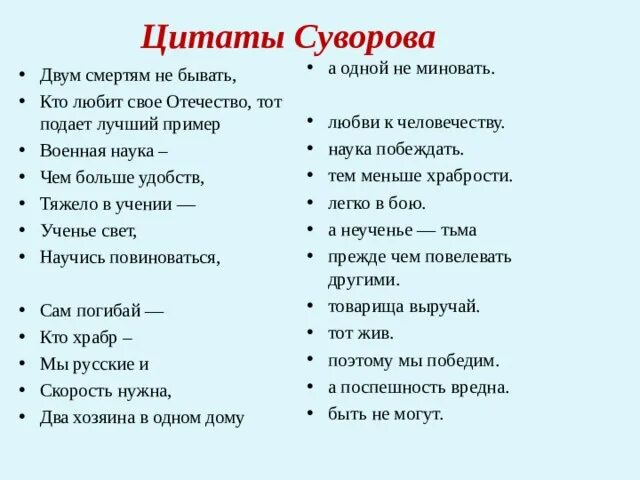 Цитаты Суворова

• Двум смертям не бывать,
• Кто любит свое Отечество, тот подает лучший пример
• Военная наука –
• Чем больше удобств,
• Тяжело в учении —
• Ученье свет,
• Научись повиноваться,

• Сам погибай —
• Кто храбр –
• Мы русские и
• Скорость нужна,
• Два хозяина в одном дому

• а одной не миновать.

• любви к человечеству.
• наука побеждать.
• тем меньше храбрости.
• легко в бою.
• а неученье — тьма
• прежде чем повелевать другими.
• товарища выручай.
• тот жив.
• поэтому мы победим.
• а поспешность вредна.
• быть не могут.